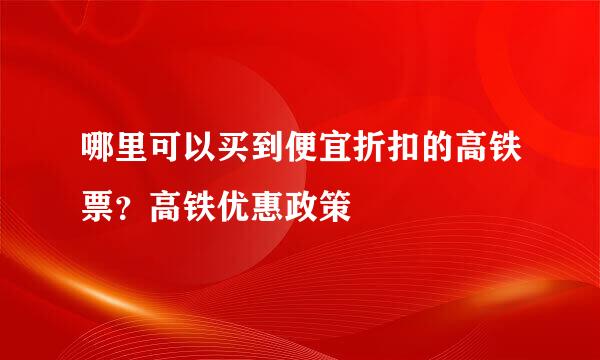 哪里可以买到便宜折扣的高铁票？高铁优惠政策